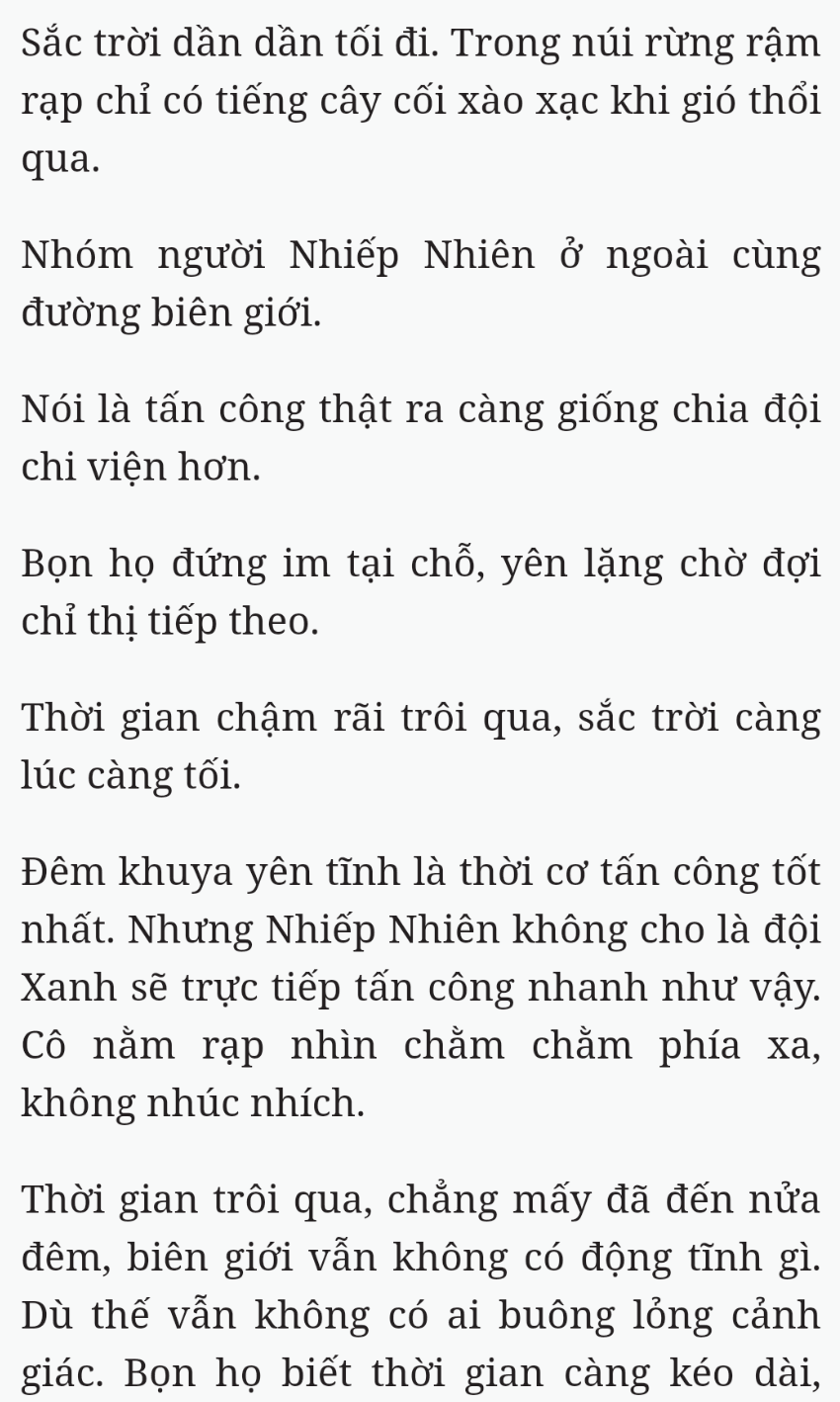 Sắc trời dần dần tối đi. Trong núi rừng rậm rạp chỉ có tiếng cây cối xào xạc khi gió thổi qua.

Nhóm người Nhiếp Nhiên ở ngoài cùng đường biên giới.

Nói là tấn công thật ra càng giống chia đội chi viện hơn.

Bọn họ đứng im tại chỗ, yên lặng chờ đợi chỉ thị tiếp theo.

Thời gian chậm rãi trôi qua, sắc trời càng lúc càng tối.

Đêm khuya yên tĩnh là thời cơ tấn công tốt nhất. Nhưng Nhiếp Nhiên không cho là đội Xanh sẽ trực tiếp tấn công nhanh như vậy. Cô nằm rạp nhìn chằm chằm phía xa, không nhúc nhích.

Thời gian trôi qua, chẳng mấy đã đến nửa đêm, biên giới vẫn không có động tĩnh gì. Dù thế vẫn không có ai buông lỏng cảnh giác. Bọn họ biết thời gian càng kéo dài,